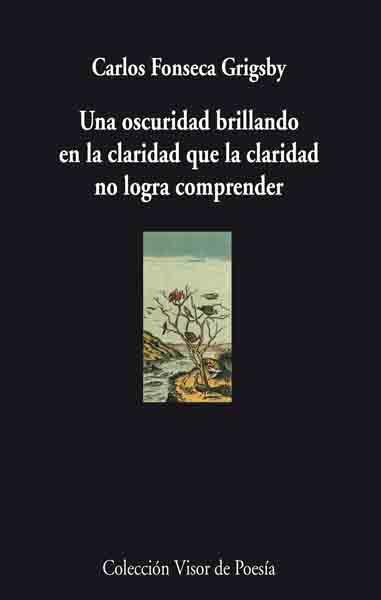 Carlos Fonseca Grigsby

Una oscuridad brillando en la claridad que la claridad no logra comprender

Colección Visor de Poesía